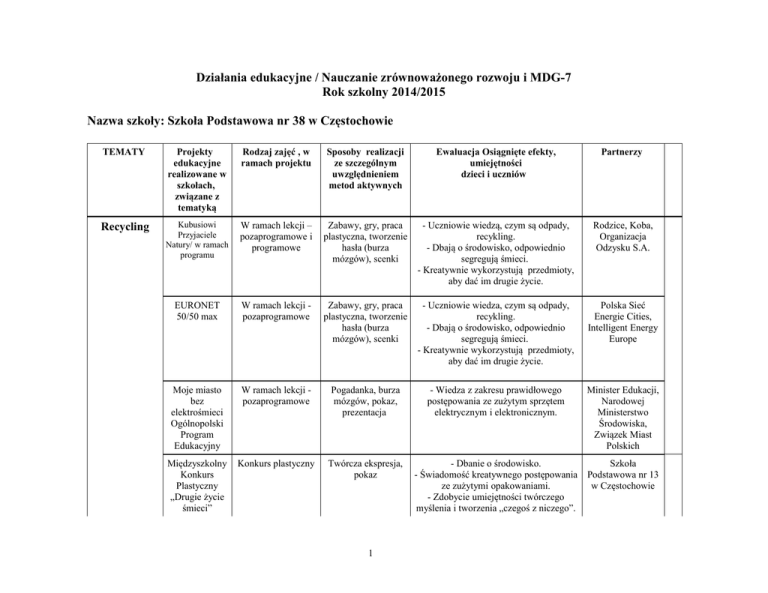 Działania edukacyjne / Nauczanie zrównoważonego rozwoju i MDG-7
Rok szkolny 2014/2015

Nazwa szkoły: Szkoła Podstawowa nr 38 w Częstochowie

| TEMATY | Projekty edukacyjne realizowane w szkołach, związane z tematyką | Rodzaj zajęć , w ramach projektu | Sposoby realizacji ze szczególnym uwzględnieniem metod aktywnych | Ewaluacja Osiągnięte efekty, umiejętności dzieci i uczniów | Partnerzy |
|---|---|---|---|---|---|
| Recycling | Kubusiowi Przyjaciele Natury/ w ramach programu | W ramach lekcji – pozaprogramowe i programowe | Zabawy, gry, praca plastyczna, tworzenie hasła (burza mózgów), scenki | - Uczniowie wiedzą, czym są odpady, recykling. - Dbają o środowisko, odpowiednio segregują śmieci. - Kreatywnie wykorzystują przedmioty, aby dać im drugie życie. | Rodzice, Koba, Organizacja Odzysku S.A. |
| | EURONET 50/50 max | W ramach lekcji - pozaprogramowe | Zabawy, gry, praca plastyczna, tworzenie hasła (burza mózgów), scenki | - Uczniowie wiedza, czym są odpady, recykling. - Dbają o środowisko, odpowiednio segregują śmieci. - Kreatywnie wykorzystują przedmioty, aby dać im drugie życie. | Polska Sieć Energie Cities, Intelligent Energy Europe |
| | Moje miasto bez elektrośmieci Ogólnopolski Program Edukacyjny | W ramach lekcji - pozaprogramowe | Pogadanka, burza mózgów, pokaz, prezentacja | - Wiedza z zakresu prawidłowego postępowania ze zużytym sprzętem elektrycznym i elektronicznym. | Minister Edukacji, Narodowej Ministerstwo Środowiska, Związek Miast Polskich |
| | Międzyszkolny Konkurs Plastyczny „Drugie życie śmieci” | Konkurs plastyczny | Twórcza ekspresja, pokaz | - Dbanie o środowisko. - Świadomość kreatywnego postępowania ze zużytymi opakowaniami. - Zdobycie umiejętności twórczego myślenia i tworzenia „czegoś z niczego”. | Szkoła Podstawowa nr 13 w Częstochowie |

1